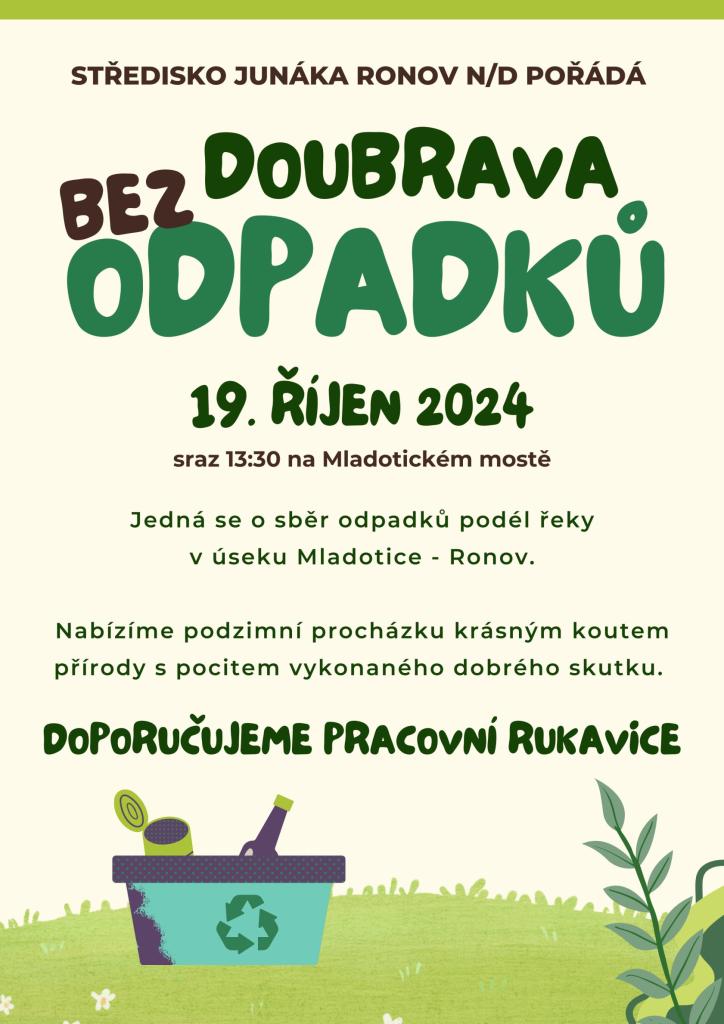 STŘEDISKO JUNÁKA RONOV N/D POŘÁDÁ

DOUBRAVA
BEZ
ODPADKŮ

19. ŘÍJEN 2024

sraz 13:30 na Mladotickém mostě

Jedná se o sběr odpadků podél řeky v úseku Mladotice - Ronov.

Nabízíme podzimní procházku krásným koutem přírody s pocitem vykonaného dobrého skutku.

DOPORUČUJEME PRACOVNÍ RUKAVICE